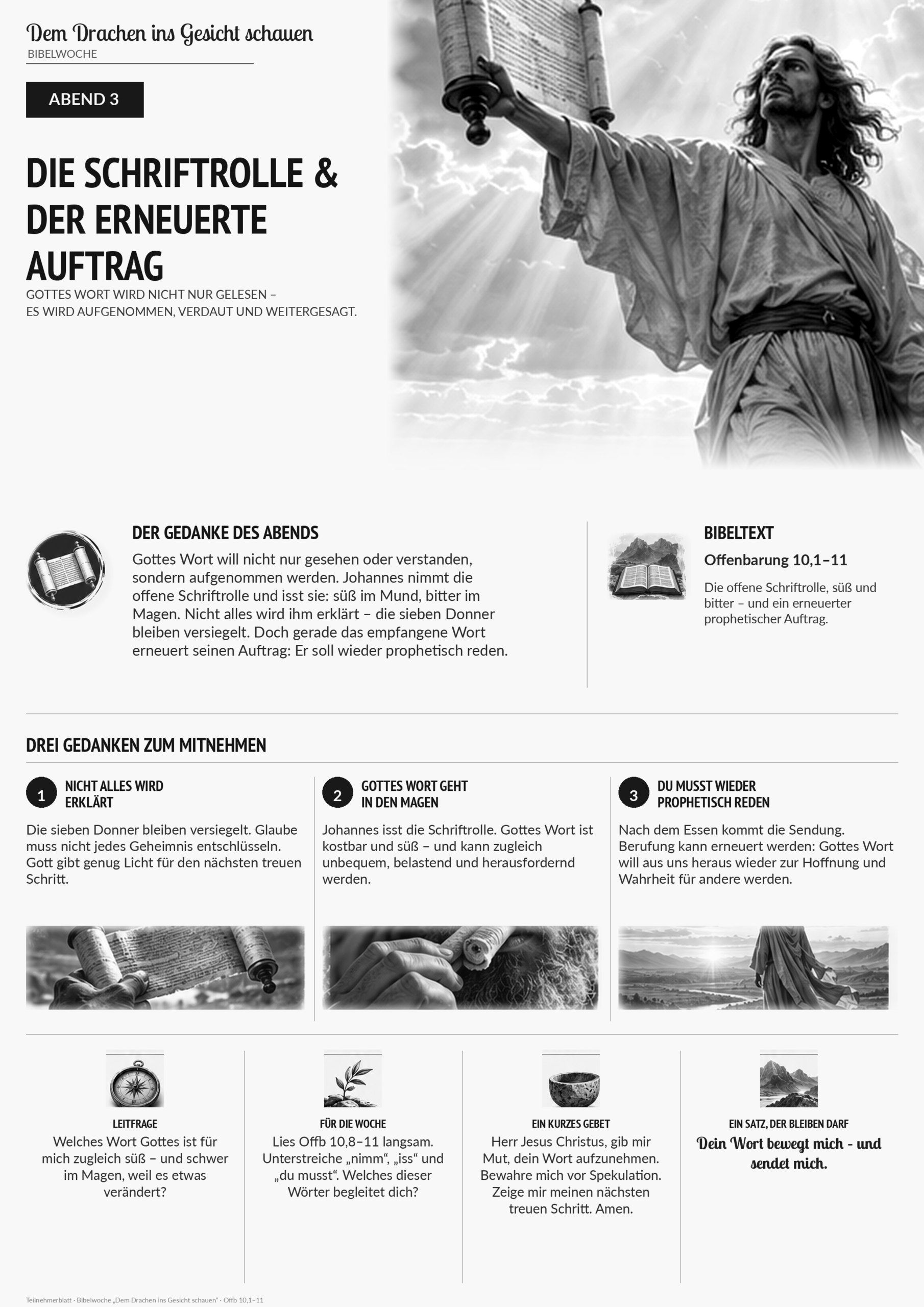 Dem Drachen ins Gesicht schauen
BIBELWOCHE

ABEND 3

DIE SCHRIFTROLLE & DER ERNEUERTE AUFTRAG

GOTTES WORT WIRD NICHT NUR GELESEN –
ES WIRD AUFGENOMMEN, VERDAUT UND WEITERGESAGT.

DER GEDANKE DES ABENDS

Gottes Wort will nicht nur gesehen oder verstanden, sondern aufgenommen werden. Johannes nimmt die offene Schriftrolle und isst sie: süß im Mund, bitter im Magen. Nicht alles wird ihm erklärt – die sieben Donner bleiben versiegelt. Doch gerade das empfangene Wort erneuert seinen Auftrag: Er soll wieder prophetisch reden.

BIBELTEXT

Offenbarung 10,1–11

Die offene Schriftrolle, süß und bitter – und ein erneuerter prophetischer Auftrag.

DREI GEDANKEN ZUM MITNEHMEN

1 NICHT ALLES WIRD ERKLÄRT

Die sieben Donner bleiben versiegelt. Glaube muss nicht jedes Geheimnis entschlüsseln. Gott gibt genug Licht für den nächsten treuen Schritt.

2 GOTTES WORT GEHT IN DEN MAGEN

Johannes isst die Schriftrolle. Gottes Wort ist kostbar und süß – und kann zugleich unbequem, belastend und herausfordernd werden.

3 DU MUSST WIEDER PROPHETISCH REDEN

Nach dem Essen kommt die Sendung. Berufung kann erneuert werden: Gottes Wort will aus uns heraus wieder zur Hoffnung und Wahrheit für andere werden.

LEITFRAGE
Welches Wort Gottes ist für mich zugleich süß – und schwer im Magen, weil es etwas verändert?

FÜR DIE WOCHE
Lies Offb 10,8–11 langsam. Unterstreiche „nimm“, „iss“ und „du musst“. Welches dieser Wörter begleitet dich?

EIN KURZES GEBET
Herr Jesus Christus, gib mir Mut, dein Wort aufzunehmen. Bewahre mich vor Spekulation. Zeige mir meinen nächsten treuen Schritt. Amen.

EIN SATZ, DER BLEIBEN DARF
Dein Wort bewegt mich - und sendet mich.

Teilnehmerblatt · Bibelwoche „Dem Drachen ins Gesicht schauen“ · Offb 10,1–11